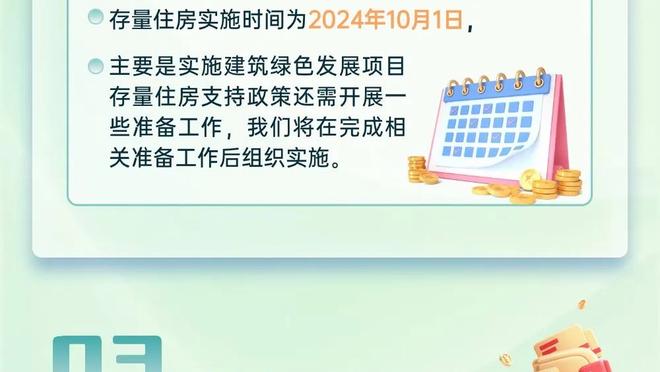 存量住房实施时间为2024年10月1日，

主要是实施建筑绿色发展项目存量住房支持政策还需开展一些准备工作，我们将在完成相关准备工作后组织实施。

03